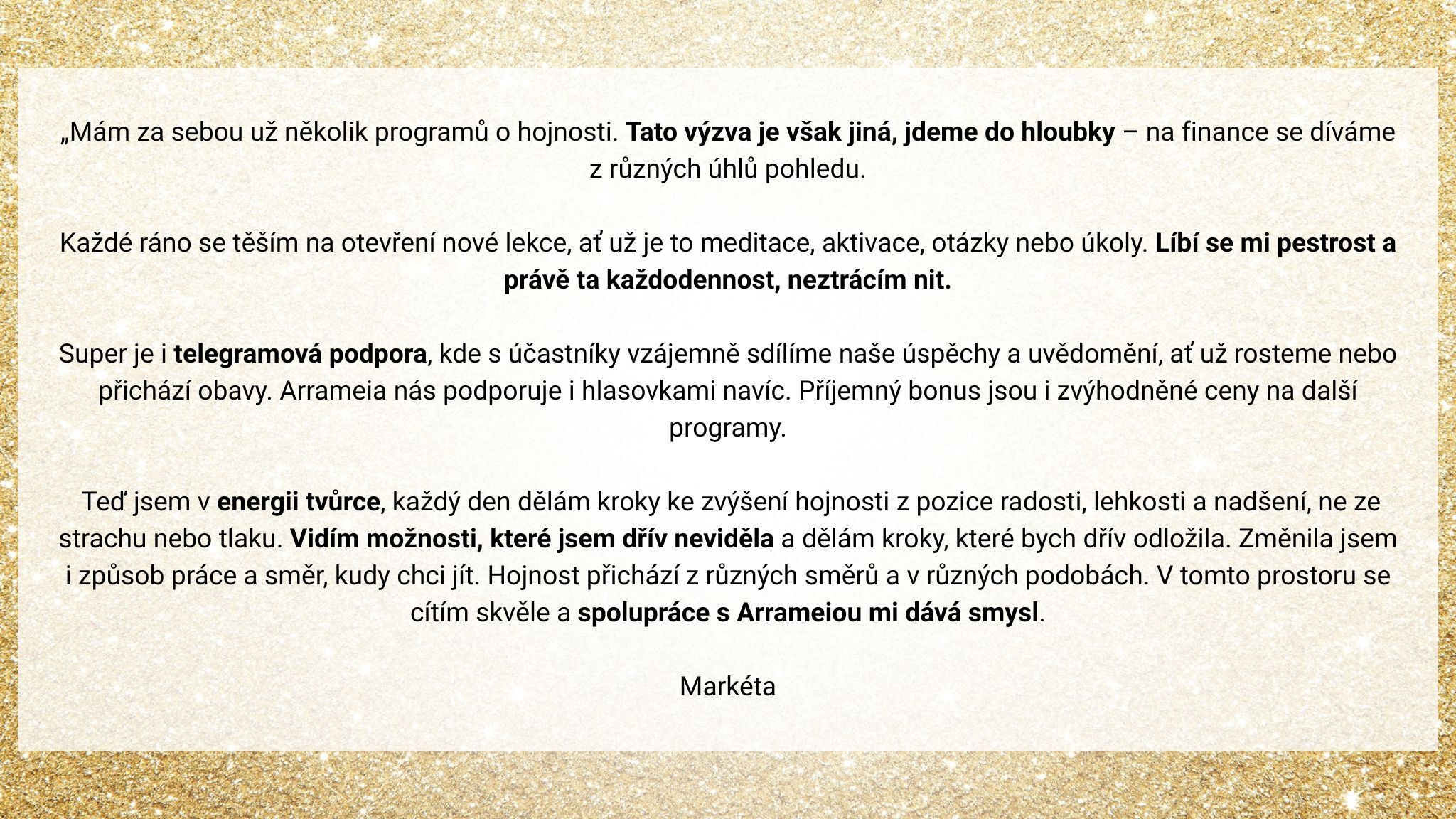 „Mám za sebou už několik programů o hojnosti. Tato výzva je však jiná, jdeme do hloubky – na finance se díváme z různých úhlů pohledu.

Každé ráno se těším na otevření nové lekce, ať už je to meditace, aktivace, otázky nebo úkoly. Líbí se mi pestrost a právě ta každodennost, neztrácím nit.

Super je i telegramová podpora, kde s účastníky vzájemně sdílíme naše úspěchy a uvědomění, ať už rosteme nebo přichází obavy. Arrameia nás podporuje i hlasovkami navíc. Příjemný bonus jsou i zvýhodněné ceny na další programy.

Teď jsem v energii tvůrce, každý den dělám kroky ke zvýšení hojnosti z pozice radosti, lehkosti a nadšení, ne ze strachu nebo tlaku. Vidím možnosti, které jsem dřív neviděla a dělám kroky, které bych dřív odložila. Změnila jsem i způsob práce a směr, kudy chci jít. Hojnost přichází z různých směrů a v různých podobách. V tomto prostoru se cítím skvěle a spolupráce s Arrameiou mi dává smysl.

Markéta